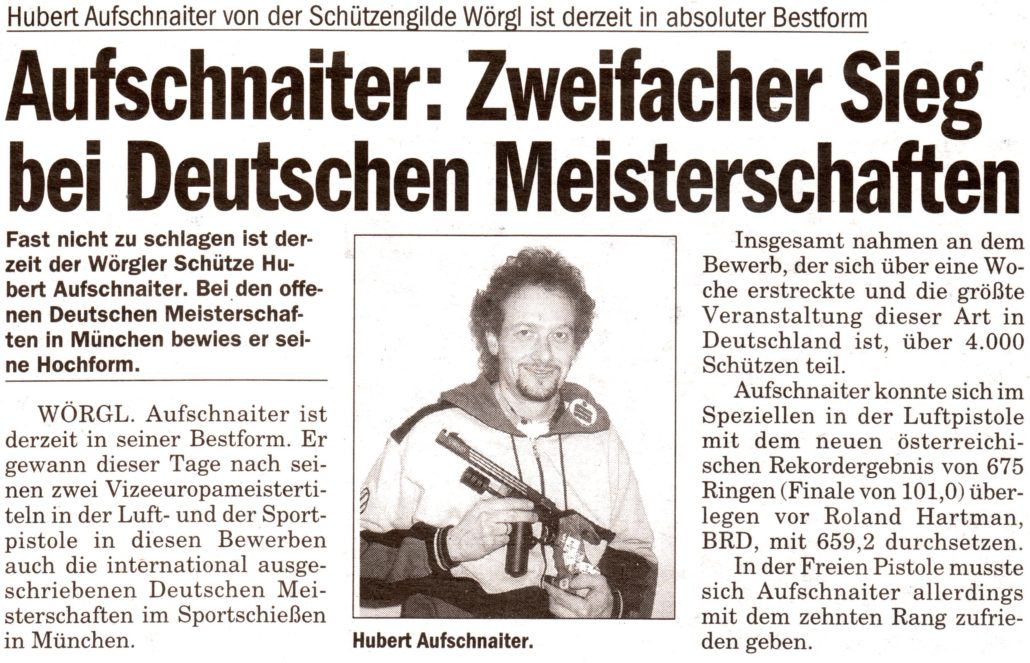 Hubert Aufschnaiter von der Schützengilde Wörgl ist derzeit in absoluter Bestform

Aufschnaiter: Zweifacher Sieg bei Deutschen Meisterschaften

Fast nicht zu schlagen ist derzeit der Wörgler Schütze Hubert Aufschnaiter. Bei den offenen Deutschen Meisterschaften in München bewies er seine Hochform.

WÖRGL. Aufschnaiter ist derzeit in seiner Bestform. Er gewann dieser Tage nach seinen zwei Vizeeuropameistertiteln in der Luft- und der Sportpistole in diesen Bewerben auch die international ausgeschriebenen Deutschen Meisterschaften im Sportschießen in München.

Hubert Aufschnaiter.

Insgesamt nahmen an dem Bewerb, der sich über eine Woche erstreckte und die größte Veranstaltung dieser Art in Deutschland ist, über 4.000 Schützen teil.

Aufschnaiter konnte sich im Speziellen in der Luftpistole mit dem neuen österreichischen Rekordergebnis von 675 Ringen (Finale von 101,0) überlegen vor Roland Hartman, BRD, mit 659,2 durchsetzen.

In der Freien Pistole musste sich Aufschnaiter allerdings mit dem zehnten Rang zufrieden geben.